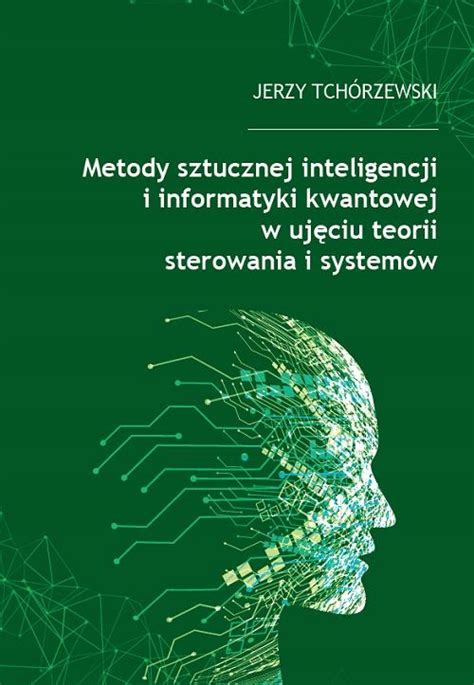 JERZY TCHÓRZEWSKI

Metody sztucznej inteligencji i informatyki kwantowej w ujęciu teorii sterowania i systemów